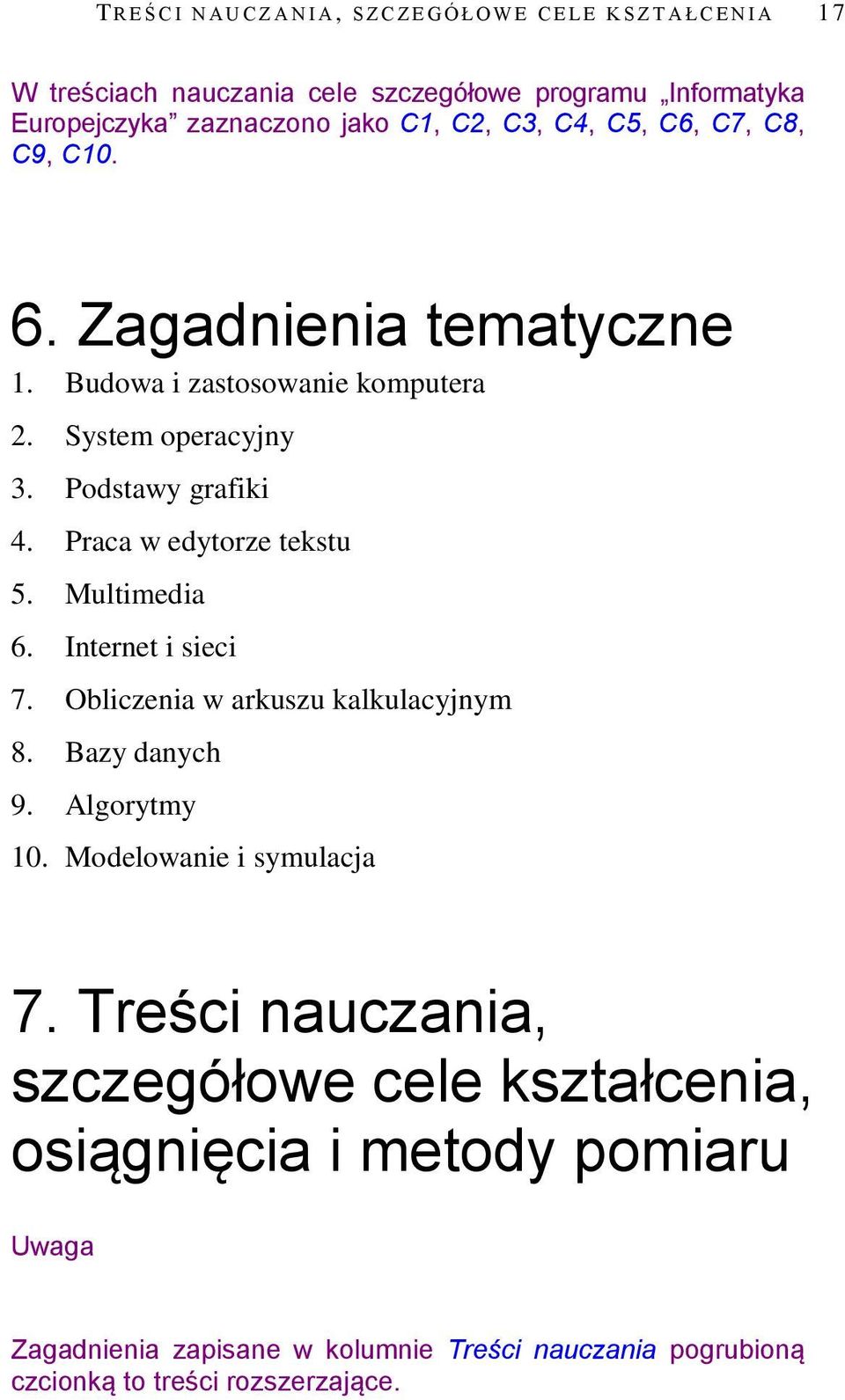 TREŚCI NAUCZANIA, SZCZEGÓŁOWE CELE KSZTAŁCENIA 17

W treściach nauczania cele szczegółowe programu „Informatyka Europejczyka” zaznaczono jako C1, C2, C3, C4, C5, C6, C7, C8, C9, C10.

6. Zagadnienia tematyczne

1. Budowa i zastosowanie komputera
2. System operacyjny
3. Podstawy grafiki
4. Praca w edytorze tekstu
5. Multimedia
6. Internet i sieci
7. Obliczenia w arkuszu kalkulacyjnym
8. Bazy danych
9. Algorytmy
10. Modelowanie i symulacja

7. Treści nauczania, szczegółowe cele kształcenia, osiągnięcia i metody pomiaru

Uwaga

Zagadnienia zapisane w kolumnie Treści nauczania pogrubioną czcionką to treści rozszerzające.